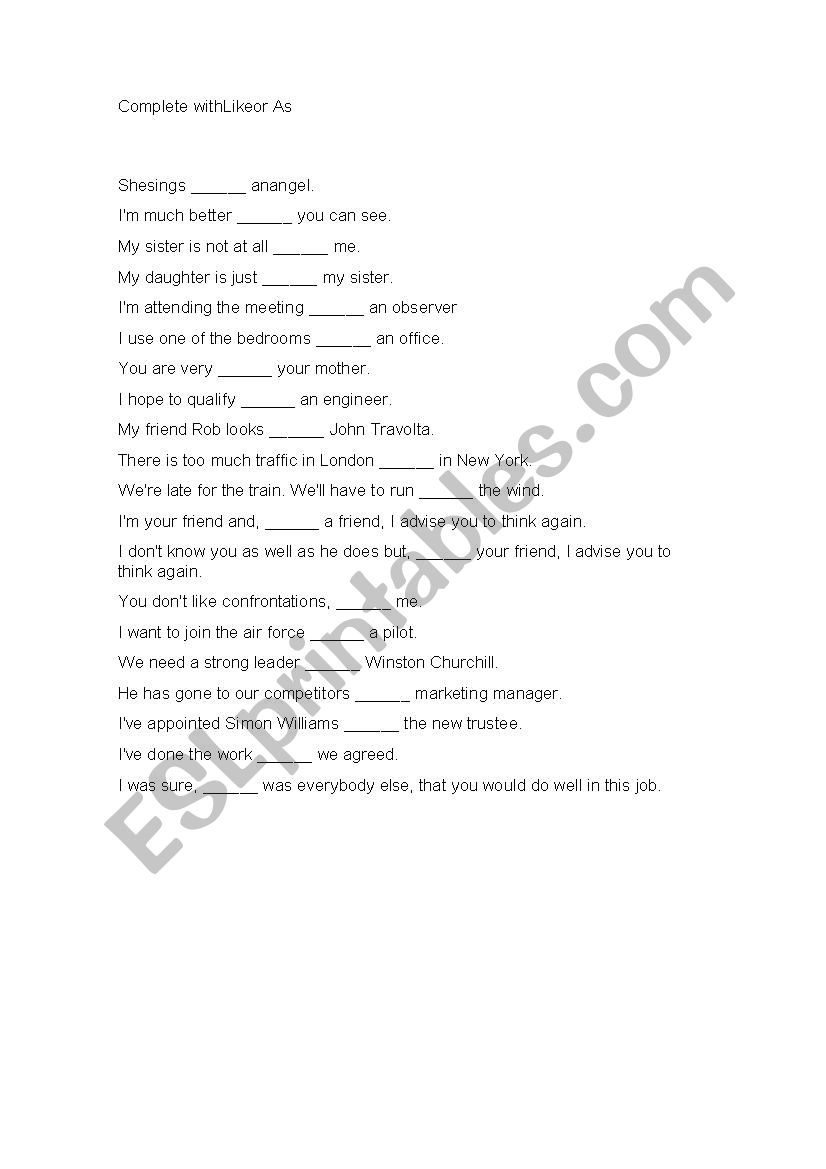 Complete withLikeor As

Shesings ______ anangel.

I'm much better ______ you can see.

My sister is not at all ______ me.

My daughter is just ______ my sister.

I'm attending the meeting ______ an observer

I use one of the bedrooms ______ an office.

You are very ______ your mother.

I hope to qualify ______ an engineer.

My friend Rob looks ______ John Travolta.

There is too much traffic in London ______ in New York.

We're late for the train. We'll have to run ______ the wind.

I'm your friend and, ______ a friend, I advise you to think again.

I don't know you as well as he does but, ______ your friend, I advise you to think again.

You don't like confrontations, ______ me.

I want to join the air force ______ a pilot.

We need a strong leader ______ Winston Churchill.

He has gone to our competitors ______ marketing manager.

I've appointed Simon Williams ______ the new trustee.

I've done the work ______ we agreed.

I was sure, ______ was everybody else, that you would do well in this job.

ESLprintables.com